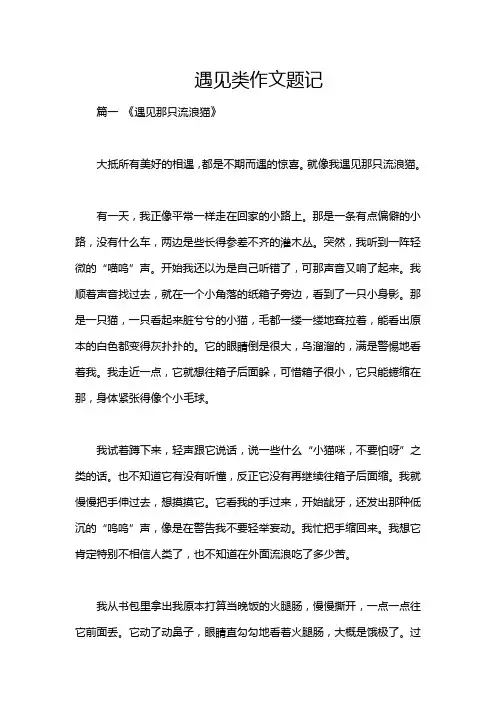 遇见类作文题记

篇一 《遇见那只流浪猫》

大抵所有美好的相遇，都是不期而遇的惊喜。就像我遇见那只流浪猫。

有一天，我正像平常一样走在回家的小路上。那是一条有点偏僻的小路，没有什么车，两边是些长得参差不齐的灌木丛。突然，我听到一阵轻微的“喵呜”声。开始我还以为是自己听错了，可那声音又响了起来。我顺着声音找过去，就在一个小角落的纸箱子旁边，看到了一只小身影。那是一只猫，一只看起来脏兮兮的小猫，毛都一缕一缕地耷拉着，能看出原本的白色都变得灰扑扑的。它的眼睛倒是很大，乌溜溜的，满是警惕地看着我。我走近一点，它就想往箱子后面躲，可惜箱子很小，它只能蜷缩在那，身体紧张得像个小毛球。

我试着蹲下来，轻声跟它说话，说一些什么“小猫咪，不要怕呀”之类的话。也不知道它有没有听懂，反正它没有再继续往箱子后面缩。我就慢慢把手伸过去，想摸摸它。它看我的手过来，开始龇牙，还发出那种低沉的“呜呜”声，像是在警告我不要轻举妄动。我忙把手缩回来。我想它肯定特别不相信人类了，也不知道在外面流浪吃了多少苦。

我从书包里拿出我原本打算当晚饭的火腿肠，慢慢撕开，一点一点往它前面丢。它动了动鼻子，眼睛直勾勾地看着火腿肠，大概是饿极了。过